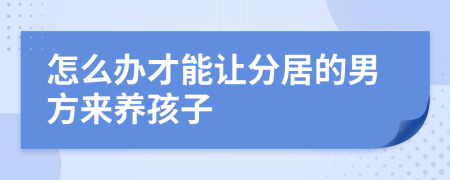 怎么办才能让分居的男方来养孩子